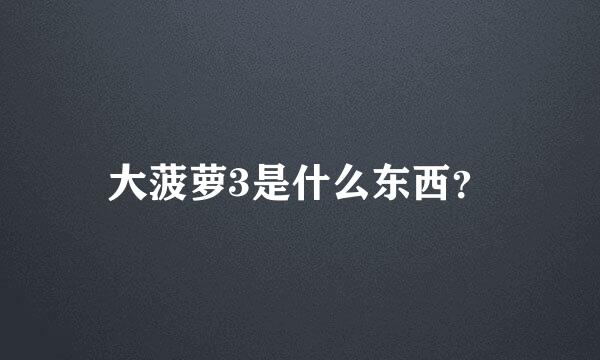 大菠萝3是什么东西？